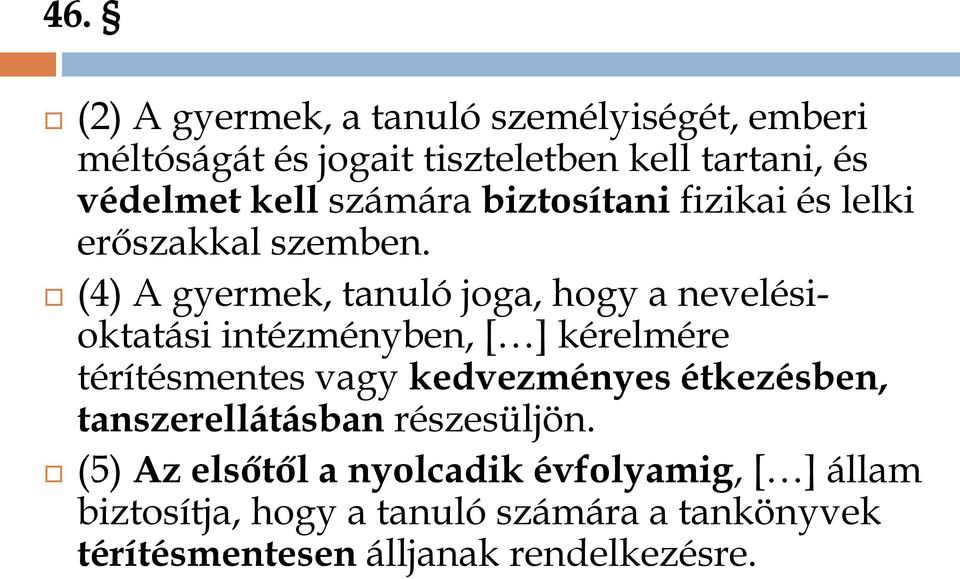 46. §

(2) A gyermek, a tanuló személyiségét, emberi méltóságát és jogait tiszteletben kell tartani, és védelmet kell számára biztosítani fizikai és lelki erőszakkal szemben.

(4) A gyermek, tanuló joga, hogy a nevelési-oktatási intézményben, […] kérelmére térítésmentes vagy kedvezményes étkezésben, tanszerellátásban részesüljön.

(5) Az elsőtől a nyolcadik évfolyamig, […] állam biztosítja, hogy a tanuló számára a tankönyvek térítésmentesen álljanak rendelkezésre.